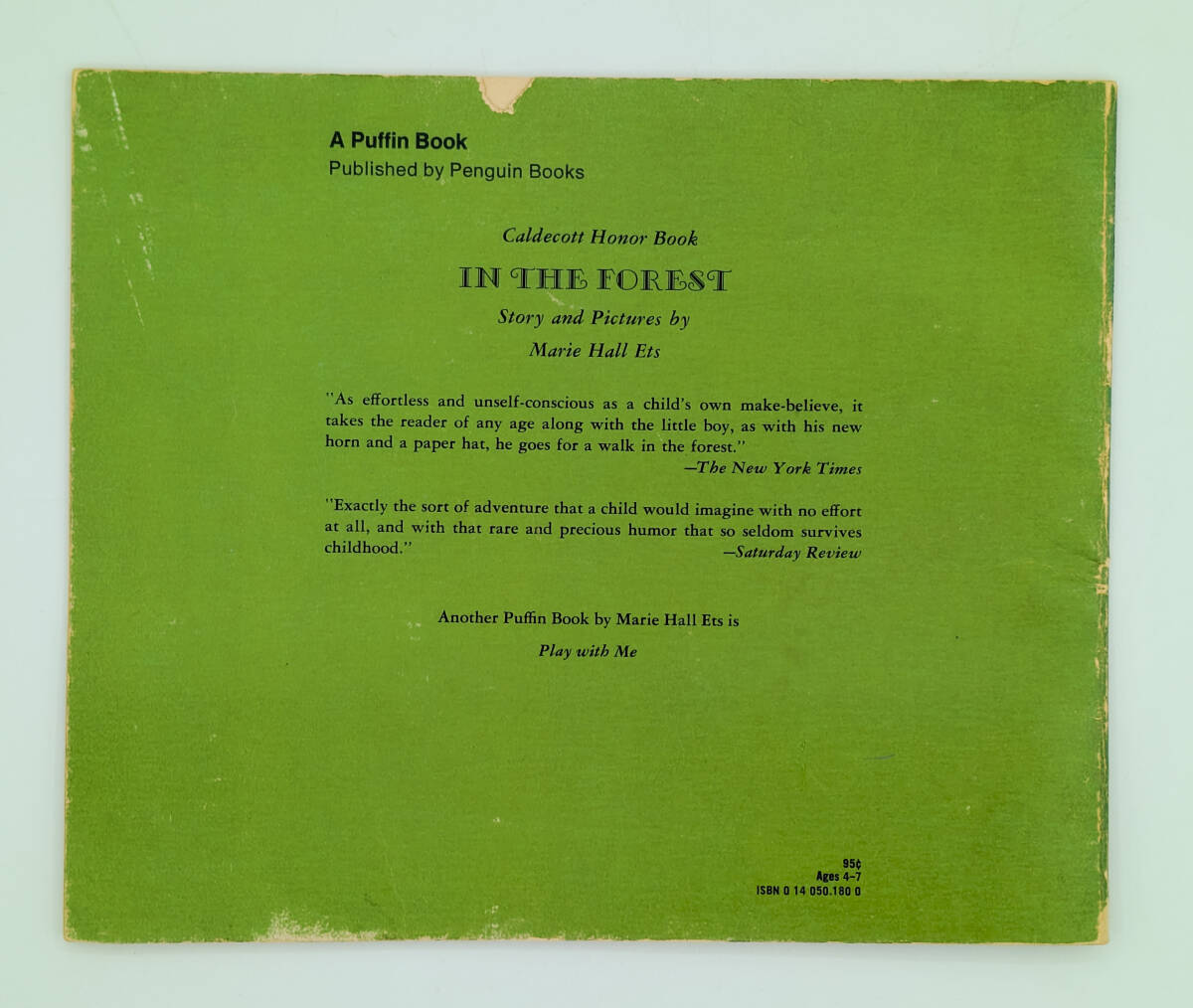 A Puffin Book
Published by Penguin Books

Caldecott Honor Book

IN THE FOREST

Story and Pictures by
Marie Hall Ets

"As effortless and unself-conscious as a child's own make-believe, it takes the reader of any age along with the little boy, as with his new horn and a paper hat, he goes for a walk in the forest."
—The New York Times

"Exactly the sort of adventure that a child would imagine with no effort at all, and with that rare and precious humor that so seldom survives childhood."
—Saturday Review

Another Puffin Book by Marie Hall Ets is
Play with Me

95¢
Ages 4–7
ISBN 0 14 050.180 0